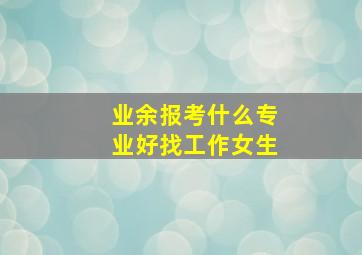 业余报考什么专业好找工作女生